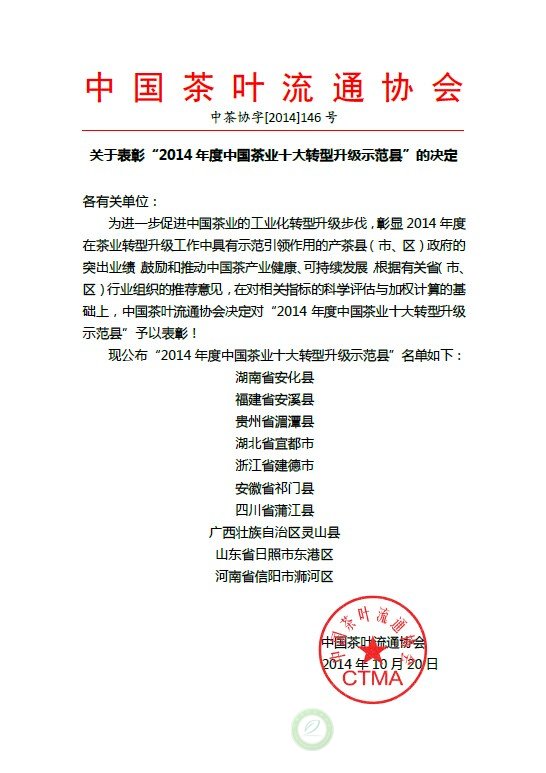 中国茶叶流通协会

中茶协字[2014]146号

关于表彰“2014年度中国茶业十大转型升级示范县”的决定

各有关单位：

为进一步促进中国茶业的工业化转型升级步伐，彰显2014年度在茶业转型升级工作中具有示范引领作用的产茶县（市、区）政府的突出业绩，鼓励和推动中国茶产业健康、可持续发展，根据有关省（市、区）行业组织的推荐意见，在对相关指标的科学评估与加权计算的基础上，中国茶叶流通协会决定对“2014年度中国茶业十大转型升级示范县”予以表彰！

现公布“2014年度中国茶业十大转型升级示范县”名单如下：

湖南省安化县
福建省安溪县
贵州省湄潭县
湖北省宜都市
浙江省建德市
安徽省祁门县
四川省蒲江县
广西壮族自治区灵山县
山东省日照市东港区
河南省信阳市浉河区

中国茶叶流通协会
2014年10月20日

中国茶叶流通协会
CTMA